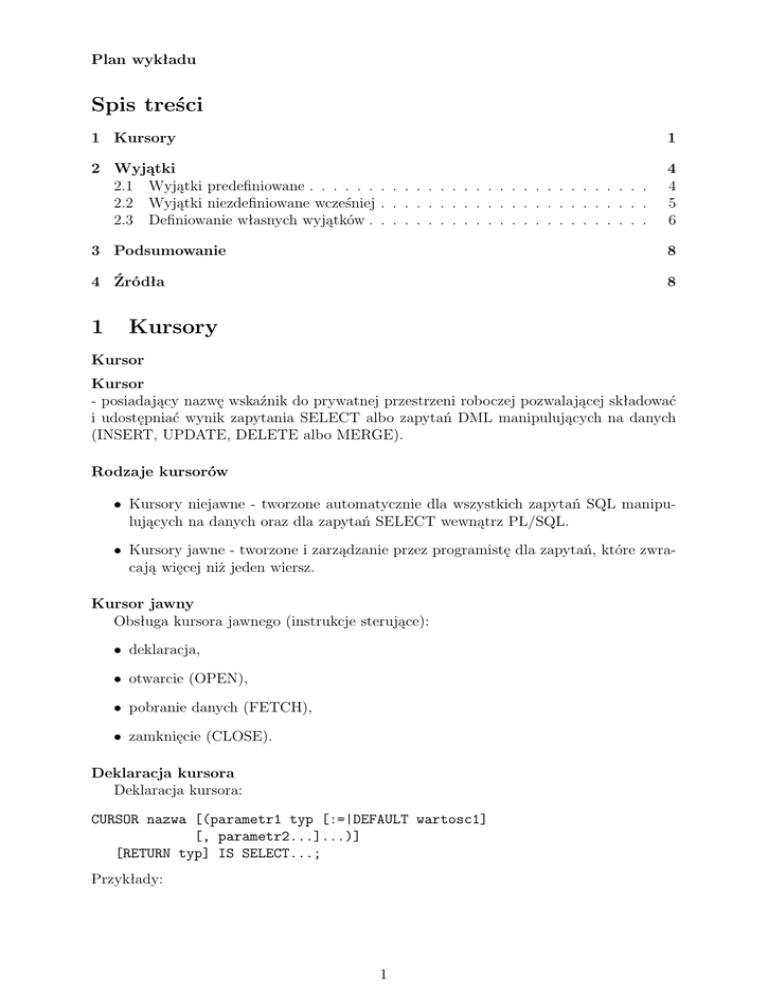 Plan wykładu

Spis treści

1 Kursory 1

2 Wyjątki 4
2.1 Wyjątki predefiniowane . . . . . . . . . . . . . . . . . . . . . . . . . . . . . 4
2.2 Wyjątki niezdefiniowane wcześniej . . . . . . . . . . . . . . . . . . . . . . . 5
2.3 Definiowanie własnych wyjątków . . . . . . . . . . . . . . . . . . . . . . . . 6

3 Podsumowanie 8

4 Źródła 8

1 Kursory

Kursor

Kursor
- posiadający nazwę wskaźnik do prywatnej przestrzeni roboczej pozwalającej składować i udostępniać wynik zapytania SELECT albo zapytań DML manipulujących na danych (INSERT, UPDATE, DELETE albo MERGE).

Rodzaje kursorów

• Kursory niejawne - tworzone automatycznie dla wszystkich zapytań SQL manipulujących na danych oraz dla zapytań SELECT wewnątrz PL/SQL.

• Kursory jawne - tworzone i zarządzanie przez programistę dla zapytań, które zwracają więcej niż jeden wiersz.

Kursor jawny
Obsługa kursora jawnego (instrukcje sterujące):

• deklaracja,

• otwarcie (OPEN),

• pobranie danych (FETCH),

• zamknięcie (CLOSE).

Deklaracja kursora
Deklaracja kursora:

CURSOR nazwa [(parametr1 typ [:=|DEFAULT wartosc1]
[, parametr2...]...)]
[RETURN typ] IS SELECT...;

Przykłady:

1